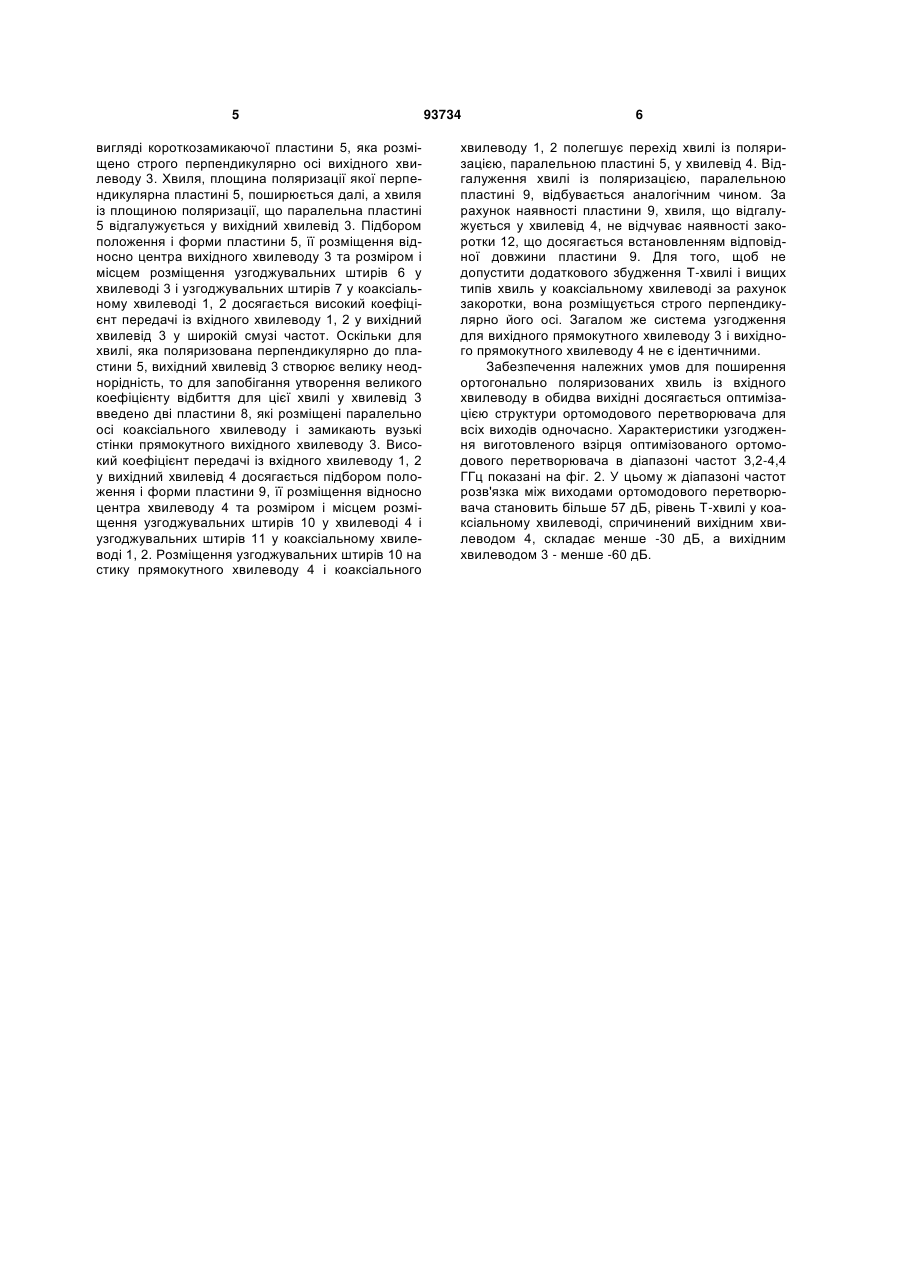 5

93734

6

вигляді короткозамикаючої пластини 5, яка розміщено строго перпендикулярно осі вихідного хвилеводу 3. Хвиля, площина поляризації якої перпендикулярна пластині 5, поширюється далі, а хвиля із площиною поляризації, що паралельна пластині 5 відгалужується у вихідний хвилевід 3. Підбором положення і форми пластини 5, її розміщення відносно центра вихідного хвилеводу 3 та розміром і місцем розміщення узгоджувальних штирів 6 у хвилеводі 3 і узгоджувальних штирів 7 у коаксіальному хвилеводі 1, 2 досягається високий коефіцієнт передачі із вхідного хвилеводу 1, 2 у вихідний хвилевід 3 у широкій смузі частот. Оскільки для хвилі, яка поляризована перпендикулярно до пластини 5, вихідний хвилевід 3 створює велику неоднорідність, то для запобігання утворення великого коефіцієнту відбиття для цієї хвилі у хвилевід 3 введено дві пластини 8, які розміщені паралельно осі коаксіального хвилеводу і замикають вузькі стінки прямокутного вихідного хвилеводу 3. Високий коефіцієнт передачі із вхідного хвилеводу 1, 2 у вихідний хвилевід 4 досягається підбором положення і форми пластини 9, її розміщення відносно центра хвилеводу 4 та розміром і місцем розміщення узгоджувальних штирів 10 у хвилеводі 4 і узгоджувальних штирів 11 у коаксіальному хвилеводі 1, 2. Розміщення узгоджувальних штирів 10 на стику прямокутного хвилеводу 4 і коаксіального хвилеводу 1, 2 полегшує перехід хвилі із поляризацією, паралельною пластині 5, у хвилевід 4. Відгалуження хвилі із поляризацією, паралельною пластині 9, відбувається аналогічним чином. За рахунок наявності пластини 9, хвиля, що відгалужується у хвилевід 4, не відчуває наявності закоротки 12, що досягається встановленням відповідної довжини пластини 9. Для того, щоб не допустити додаткового збудження Т-хвилі і вищих типів хвиль у коаксіальному хвилеводі за рахунок закоротки, вона розміщується строго перпендикулярно його осі. Загалом же система узгодження для вихідного прямокутного хвилеводу 3 і вихідного прямокутного хвилеводу 4 не є ідентичними.

Забезпечення належних умов для поширення ортогонально поляризованих хвиль із вхідного хвилеводу в обидва вихідні досягається оптимізацією структури ортомодового перетворювача для всіх виходів одночасно. Характеристики узгодження виготовленого взірця оптимізованого ортомодового перетворювача в діапазоні частот 3,2-4,4 ГГц показані на фіг. 2. У цьому ж діапазоні частот розв'язка між виходами ортомодового перетворювача становить більше 57 дБ, рівень Т-хвилі у коаксіальному хвилеводі, спричинений вихідним хвилеводом 4, складає менше -30 дБ, а вихідним хвилеводом 3 - менше -60 дБ.